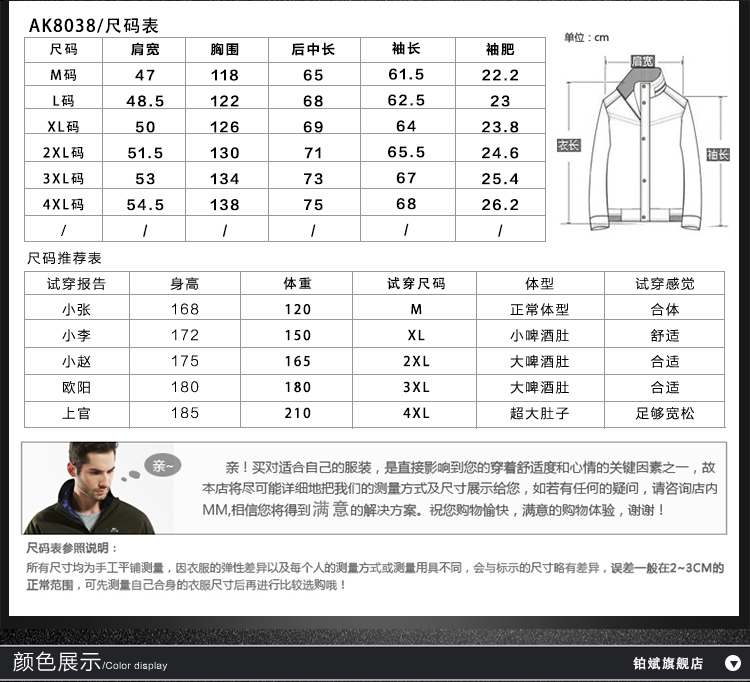 AK8038/尺码表

| 尺码 | 肩宽 | 胸围 | 后中长 | 袖长 | 袖肥 |
|---|---|---|---|---|---|
| M码 | 47 | 118 | 65 | 61.5 | 22.2 |
| L码 | 48.5 | 122 | 68 | 62.5 | 23 |
| XL码 | 50 | 126 | 69 | 64 | 23.8 |
| 2XL码 | 51.5 | 130 | 71 | 65.5 | 24.6 |
| 3XL码 | 53 | 134 | 73 | 67 | 25.4 |
| 4XL码 | 54.5 | 138 | 75 | 68 | 26.2 |
| / | / | / | / | / | / |

单位：cm

肩宽

衣长

袖长

尺码推荐表

| 试穿报告 | 身高 | 体重 | 试穿尺码 | 体型 | 试穿感觉 |
|---|---|---|---|---|---|
| 小张 | 168 | 120 | M | 正常体型 | 合体 |
| 小李 | 172 | 150 | XL | 小啤酒肚 | 舒适 |
| 小赵 | 175 | 165 | 2XL | 大啤酒肚 | 合适 |
| 欧阳 | 180 | 180 | 3XL | 大啤酒肚 | 合适 |
| 上官 | 185 | 210 | 4XL | 超大肚子 | 足够宽松 |

亲~

亲！买对适合自己的服装，是直接影响到您的穿着舒适度和心情的关键因素之一，故本店将尽可能详细地把我们的测量方式及尺寸展示给您，如若有任何的疑问，请咨询店内MM,相信您将得到满意的解决方案。祝您购物愉快，满意的购物体验，谢谢！

尺码表参照说明：

所有尺寸均为手工平铺测量，因衣服的弹性差异以及每个人的测量方式或测量用具不同，会与标示的尺寸略有差异，误差一般在2~3CM的正常范围，可先测量自己合身的衣服尺寸后再进行比较选购哦！

颜色展示/Color display

铂斌旗舰店